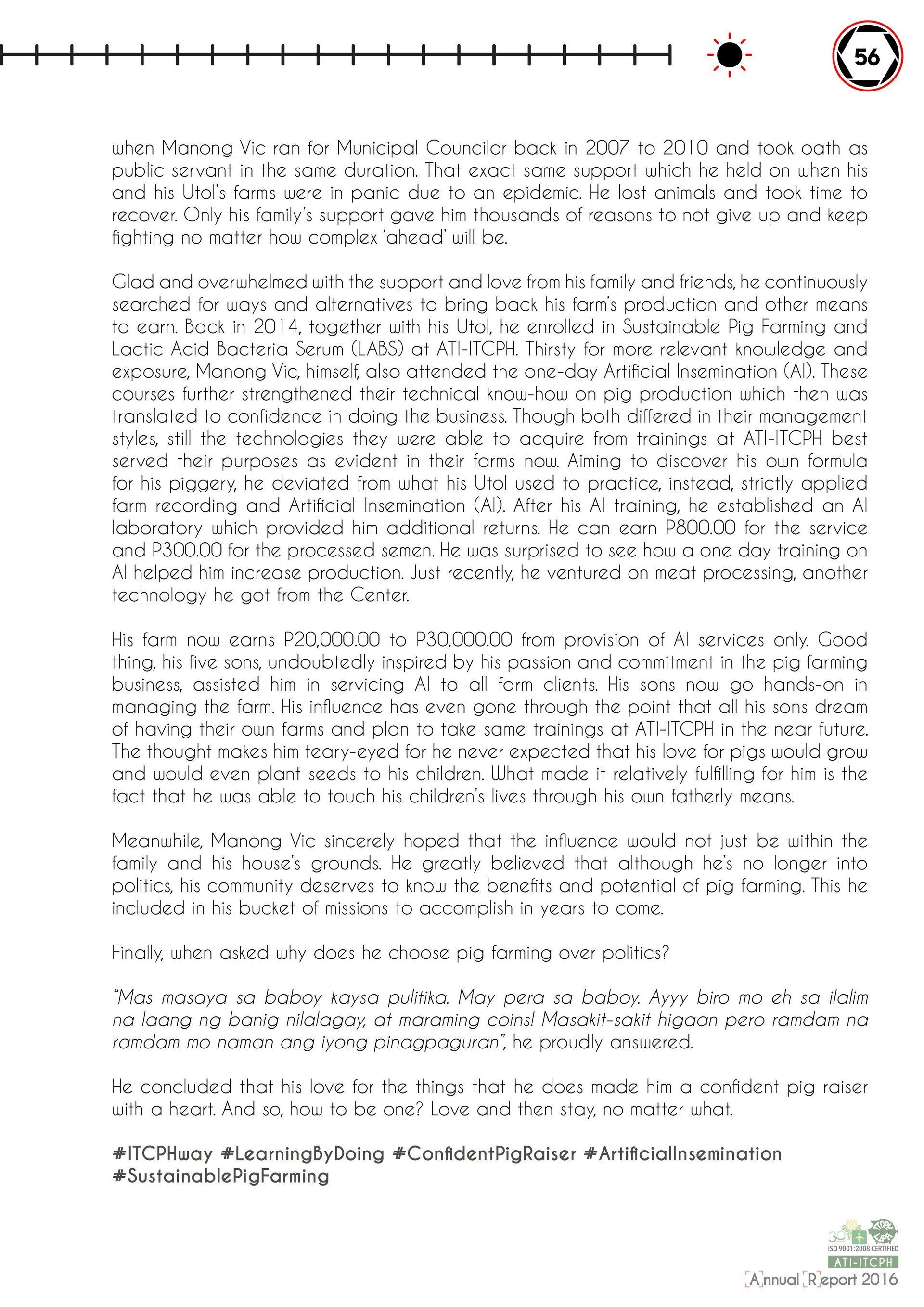 56

when Manong Vic ran for Municipal Councilor back in 2007 to 2010 and took oath as public servant in the same duration. That exact same support which he held on when his and his Utol's farms were in panic due to an epidemic. He lost animals and took time to recover. Only his family's support gave him thousands of reasons to not give up and keep fighting no matter how complex 'ahead' will be.

Glad and overwhelmed with the support and love from his family and friends, he continuously searched for ways and alternatives to bring back his farm's production and other means to earn. Back in 2014, together with his Utol, he enrolled in Sustainable Pig Farming and Lactic Acid Bacteria Serum (LABS) at ATI-ITCPH. Thirsty for more relevant knowledge and exposure, Manong Vic, himself, also attended the one-day Artificial Insemination (AI). These courses further strengthened their technical know-how on pig production which then was translated to confidence in doing the business. Though both differed in their management styles, still the technologies they were able to acquire from trainings at ATI-ITCPH best served their purposes as evident in their farms now. Aiming to discover his own formula for his piggery, he deviated from what his Utol used to practice, instead, strictly applied farm recording and Artificial Insemination (AI). After his AI training, he established an AI laboratory which provided him additional returns. He can earn P800.00 for the service and P300.00 for the processed semen. He was surprised to see how a one day training on AI helped him increase production. Just recently, he ventured on meat processing, another technology he got from the Center.

His farm now earns P20,000.00 to P30,000.00 from provision of AI services only. Good thing, his five sons, undoubtedly inspired by his passion and commitment in the pig farming business, assisted him in servicing AI to all farm clients. His sons now go hands-on in managing the farm. His influence has even gone through the point that all his sons dream of having their own farms and plan to take same trainings at ATI-ITCPH in the near future. The thought makes him teary-eyed for he never expected that his love for pigs would grow and would even plant seeds to his children. What made it relatively fulfilling for him is the fact that he was able to touch his children's lives through his own fatherly means.

Meanwhile, Manong Vic sincerely hoped that the influence would not just be within the family and his house's grounds. He greatly believed that although he's no longer into politics, his community deserves to know the benefits and potential of pig farming. This he included in his bucket of missions to accomplish in years to come.

Finally, when asked why does he choose pig farming over politics?

"Mas masaya sa baboy kaysa pulitika. May pera sa baboy. Ayyy biro mo eh sa ilalim na laang ng banig nilalagay, at maraming coins! Masakit-sakit higaan pero ramdam na ramdam mo naman ang iyong pinagpaguran", he proudly answered.

He concluded that his love for the things that he does made him a confident pig raiser with a heart. And so, how to be one? Love and then stay, no matter what.

#ITCPHway #LearningByDoing #ConfidentPigRaiser #ArtificialInsemination #SustainablePigFarming

ISO 9001:2008 CERTIFIED
ATI-ITCPH
Annual Report 2016